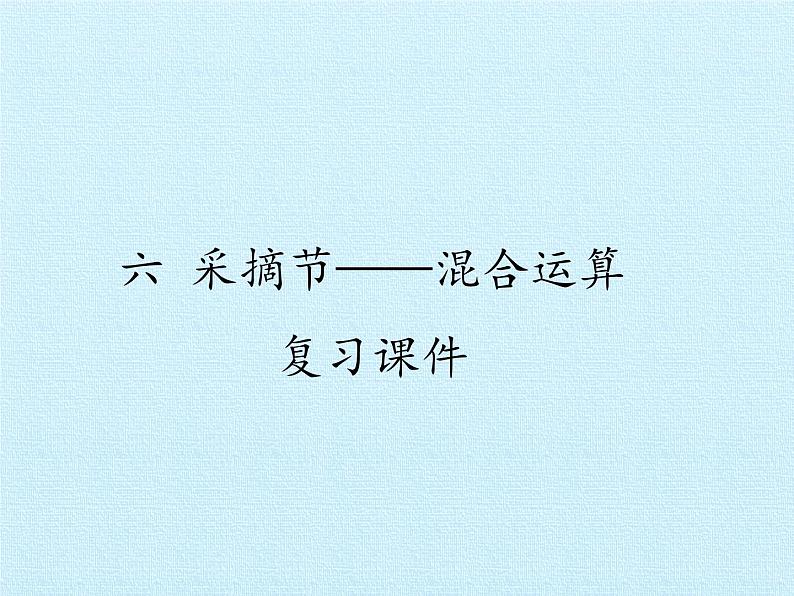 六 采摘节——混合运算

复习课件